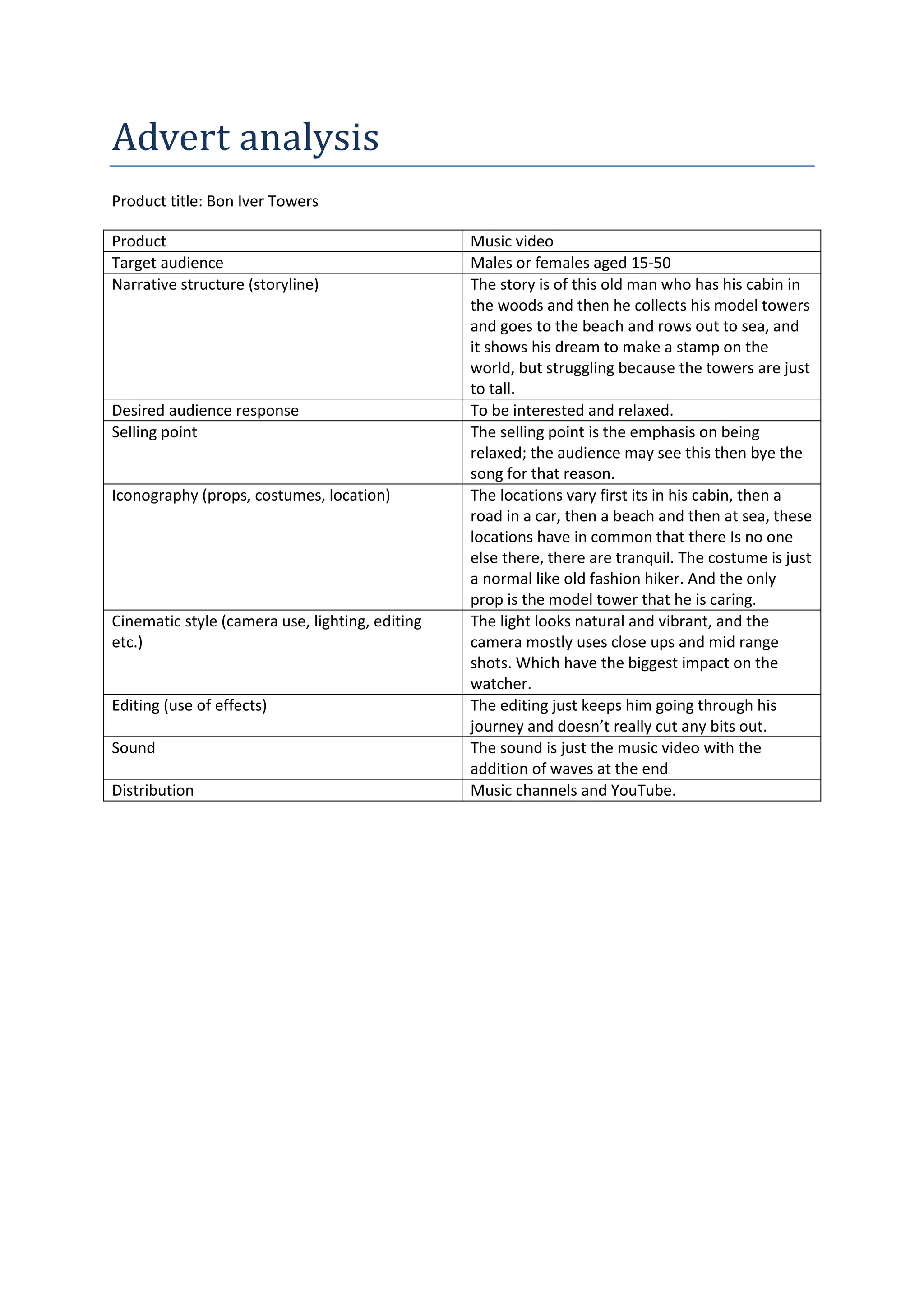 Advert analysis

Product title: Bon Iver Towers

| Product | Music video |
|---|---|
| Target audience | Males or females aged 15-50 |
| Narrative structure (storyline) | The story is of this old man who has his cabin in the woods and then he collects his model towers and goes to the beach and rows out to sea, and it shows his dream to make a stamp on the world, but struggling because the towers are just to tall. |
| Desired audience response | To be interested and relaxed. |
| Selling point | The selling point is the emphasis on being relaxed; the audience may see this then bye the song for that reason. |
| Iconography (props, costumes, location) | The locations vary first its in his cabin, then a road in a car, then a beach and then at sea, these locations have in common that there Is no one else there, there are tranquil. The costume is just a normal like old fashion hiker. And the only prop is the model tower that he is caring. |
| Cinematic style (camera use, lighting, editing etc.) | The light looks natural and vibrant, and the camera mostly uses close ups and mid range shots. Which have the biggest impact on the watcher. |
| Editing (use of effects) | The editing just keeps him going through his journey and doesn’t really cut any bits out. |
| Sound | The sound is just the music video with the addition of waves at the end |
| Distribution | Music channels and YouTube. |